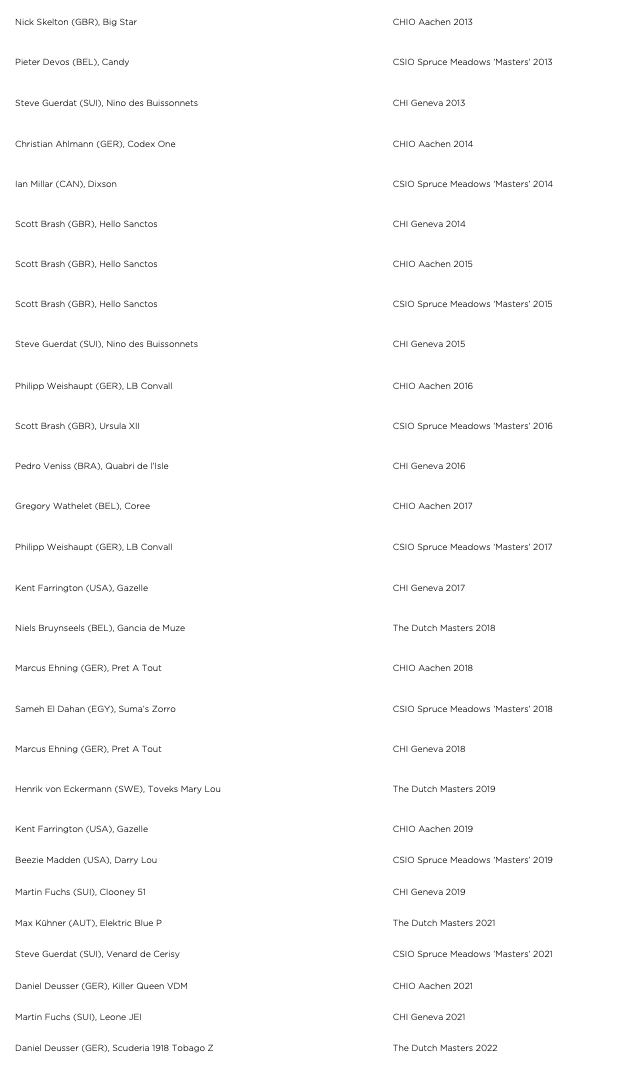 | | |
|---|---|
| Nick Skelton (GBR), Big Star | CHIO Aachen 2013 |
| Pieter Devos (BEL), Candy | CSIO Spruce Meadows 'Masters' 2013 |
| Steve Guerdat (SUI), Nino des Buissonnets | CHI Geneva 2013 |
| Christian Ahlmann (GER), Codex One | CHIO Aachen 2014 |
| Ian Millar (CAN), Dixson | CSIO Spruce Meadows 'Masters' 2014 |
| Scott Brash (GBR), Hello Sanctos | CHI Geneva 2014 |
| Scott Brash (GBR), Hello Sanctos | CHIO Aachen 2015 |
| Scott Brash (GBR), Hello Sanctos | CSIO Spruce Meadows 'Masters' 2015 |
| Steve Guerdat (SUI), Nino des Buissonnets | CHI Geneva 2015 |
| Philipp Weishaupt (GER), LB Convall | CHIO Aachen 2016 |
| Scott Brash (GBR), Ursula XII | CSIO Spruce Meadows 'Masters' 2016 |
| Pedro Veniss (BRA), Quabri de l'Isle | CHI Geneva 2016 |
| Gregory Wathelet (BEL), Coree | CHIO Aachen 2017 |
| Philipp Weishaupt (GER), LB Convall | CSIO Spruce Meadows 'Masters' 2017 |
| Kent Farrington (USA), Gazelle | CHI Geneva 2017 |
| Niels Bruynseels (BEL), Gancia de Muze | The Dutch Masters 2018 |
| Marcus Ehning (GER), Pret A Tout | CHIO Aachen 2018 |
| Sameh El Dahan (EGY), Suma's Zorro | CSIO Spruce Meadows 'Masters' 2018 |
| Marcus Ehning (GER), Pret A Tout | CHI Geneva 2018 |
| Henrik von Eckermann (SWE), Toveks Mary Lou | The Dutch Masters 2019 |
| Kent Farrington (USA), Gazelle | CHIO Aachen 2019 |
| Beezie Madden (USA), Darry Lou | CSIO Spruce Meadows 'Masters' 2019 |
| Martin Fuchs (SUI), Clooney 51 | CHI Geneva 2019 |
| Max Kühner (AUT), Elektric Blue P | The Dutch Masters 2021 |
| Steve Guerdat (SUI), Venard de Cerisy | CSIO Spruce Meadows 'Masters' 2021 |
| Daniel Deusser (GER), Killer Queen VDM | CHIO Aachen 2021 |
| Martin Fuchs (SUI), Leone JEI | CHI Geneva 2021 |
| Daniel Deusser (GER), Scuderia 1918 Tobago Z | The Dutch Masters 2022 |